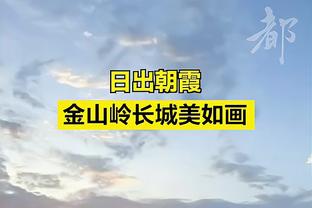 都

日出朝霞

金山岭长城美如画